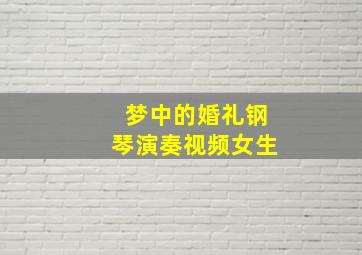 梦中的婚礼钢琴演奏视频女生